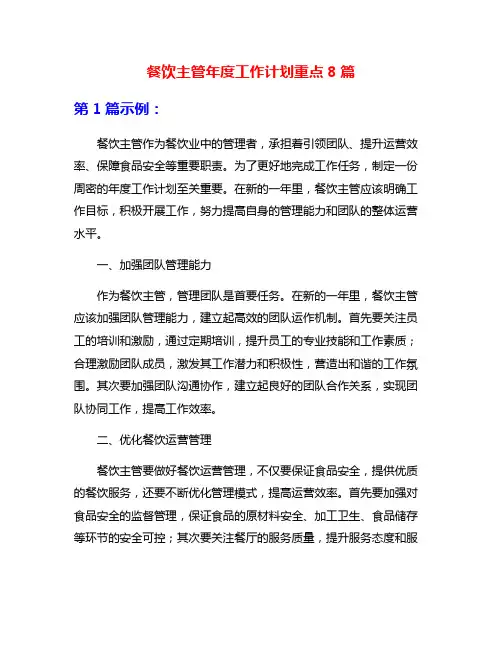 餐饮主管年度工作计划重点 8 篇

第 1 篇示例：

餐饮主管作为餐饮业中的管理者，承担着引领团队、提升运营效率、保障食品安全等重要职责。为了更好地完成工作任务，制定一份周密的年度工作计划至关重要。在新的一年里，餐饮主管应该明确工作目标，积极开展工作，努力提高自身的管理能力和团队的整体运营水平。

一、加强团队管理能力

作为餐饮主管，管理团队是首要任务。在新的一年里，餐饮主管应该加强团队管理能力，建立起高效的团队运作机制。首先要关注员工的培训和激励，通过定期培训，提升员工的专业技能和工作素质；合理激励团队成员，激发其工作潜力和积极性，营造出和谐的工作氛围。其次要加强团队沟通协作，建立起良好的团队合作关系，实现团队协同工作，提高工作效率。

二、优化餐饮运营管理

餐饮主管要做好餐饮运营管理，不仅要保证食品安全，提供优质的餐饮服务，还要不断优化管理模式，提高运营效率。首先要加强对食品安全的监督管理，保证食品的原材料安全、加工卫生、食品储存等环节的安全可控；其次要关注餐厅的服务质量，提升服务态度和服